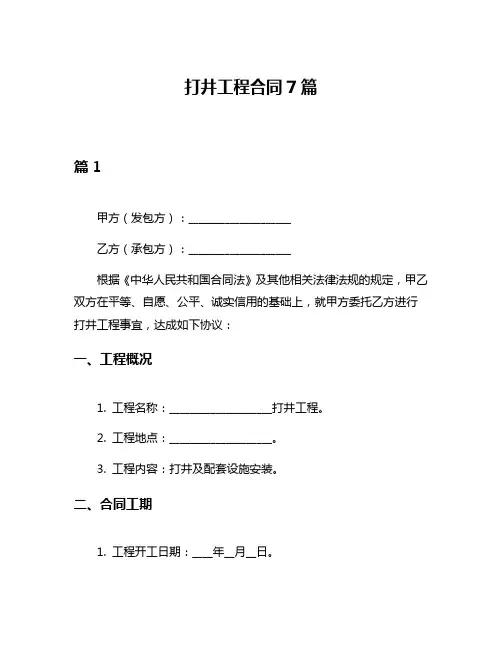 打井工程合同7篇

篇1

甲方（发包方）：__________________

乙方（承包方）：__________________

根据《中华人民共和国合同法》及其他相关法律法规的规定，甲乙双方在平等、自愿、公平、诚实信用的基础上，就甲方委托乙方进行打井工程事宜，达成如下协议：

一、工程概况

1. 工程名称：__________________打井工程。

2. 工程地点：__________________。

3. 工程内容：打井及配套设施安装。

二、合同工期

1. 工程开工日期：____年__月__日。